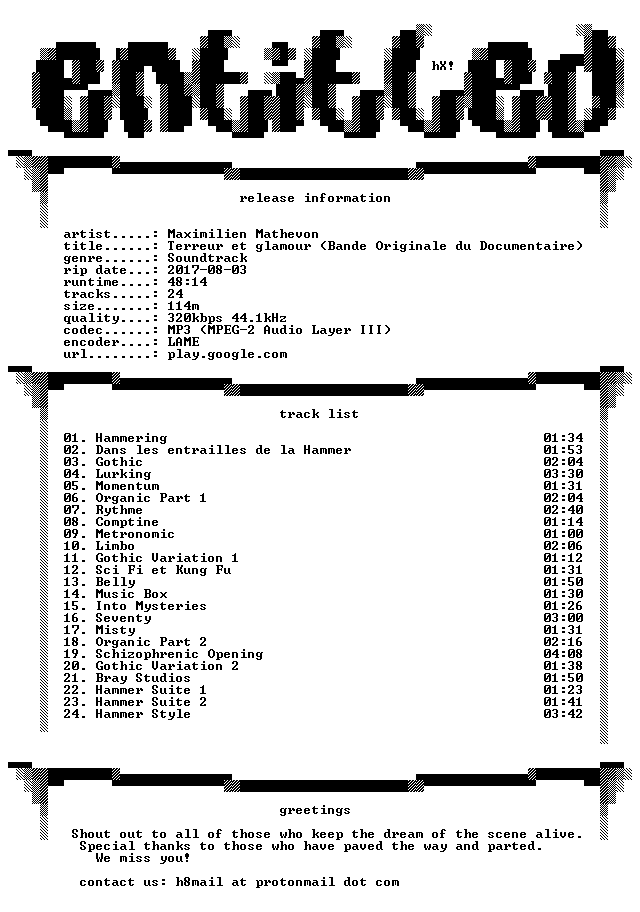 entitled

hX!

release information

artist.....: Maximilien Mathevon
title......: Terreur et glamour (Bande Originale du Documentaire)
genre......: Soundtrack
rip date...: 2017-08-03
runtime....: 48:14
tracks.....: 24
size.......: 114m
quality....: 320kbps 44.1kHz
codec......: MP3 (MPEG-2 Audio Layer III)
encoder....: LAME
url........: play.google.com

track list

01. Hammering 01:34
02. Dans les entrailles de la Hammer 01:53
03. Gothic 02:04
04. Lurking 03:30
05. Momentum 01:31
06. Organic Part 1 02:04
07. Rythme 02:40
08. Comptine 01:14
09. Metronomic 01:00
10. Limbo 02:06
11. Gothic Variation 1 01:12
12. Sci Fi et Kung Fu 01:31
13. Belly 01:50
14. Music Box 01:30
15. Into Mysteries 01:26
16. Seventy 03:00
17. Misty 01:31
18. Organic Part 2 02:16
19. Schizophrenic Opening 04:08
20. Gothic Variation 2 01:38
21. Bray Studios 01:50
22. Hammer Suite 1 01:23
23. Hammer Suite 2 01:41
24. Hammer Style 03:42

greetings

Shout out to all of those who keep the dream of the scene alive.
Special thanks to those who have paved the way and parted.
We miss you!

contact us: h8mail at protonmail dot com